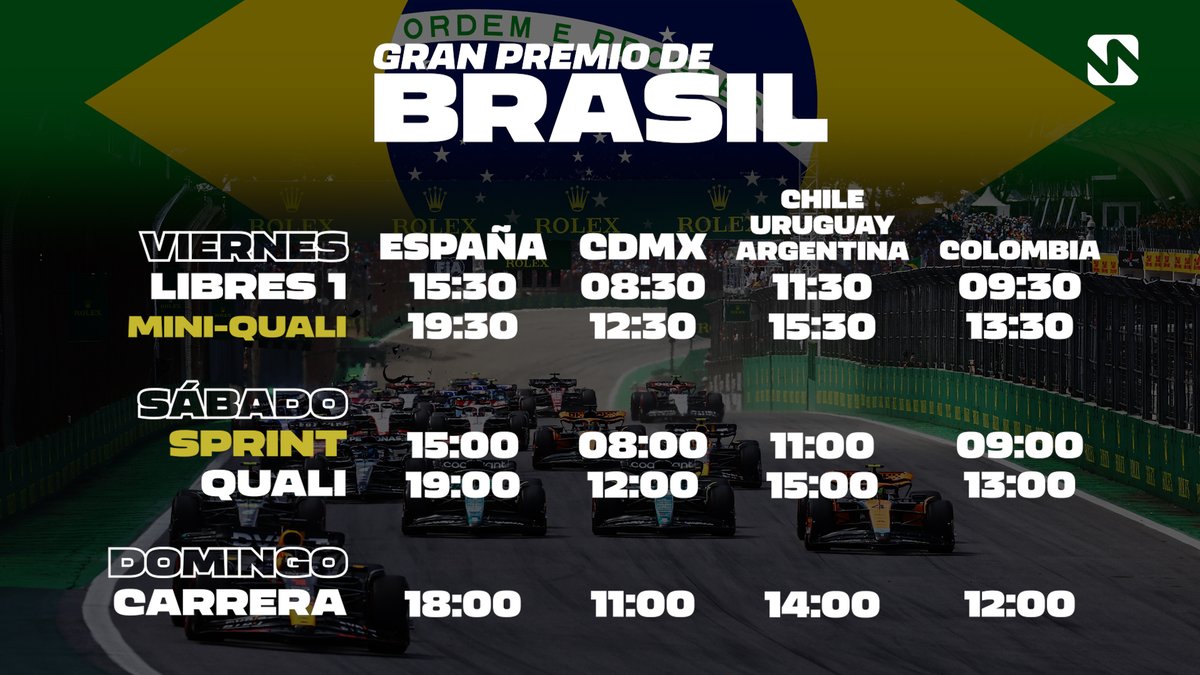 ORDEM E PROGRESSO

GRAN PREMIO DE
BRASIL

ROLEX ROLEX ROLEX ROLEX ROLEX

| VIERNES | ESPAÑA | CDMX | CHILE URUGUAY ARGENTINA | COLOMBIA |
|---|---|---|---|---|
| LIBRES 1 | 15:30 | 08:30 | 11:30 | 09:30 |
| MINI-QUALI | 19:30 | 12:30 | 15:30 | 13:30 |
| SÁBADO | | | | |
| SPRINT | 15:00 | 08:00 | 11:00 | 09:00 |
| QUALI | 19:00 | 12:00 | 15:00 | 13:00 |
| DOMINGO | | | | |
| CARRERA | 18:00 | 11:00 | 14:00 | 12:00 |